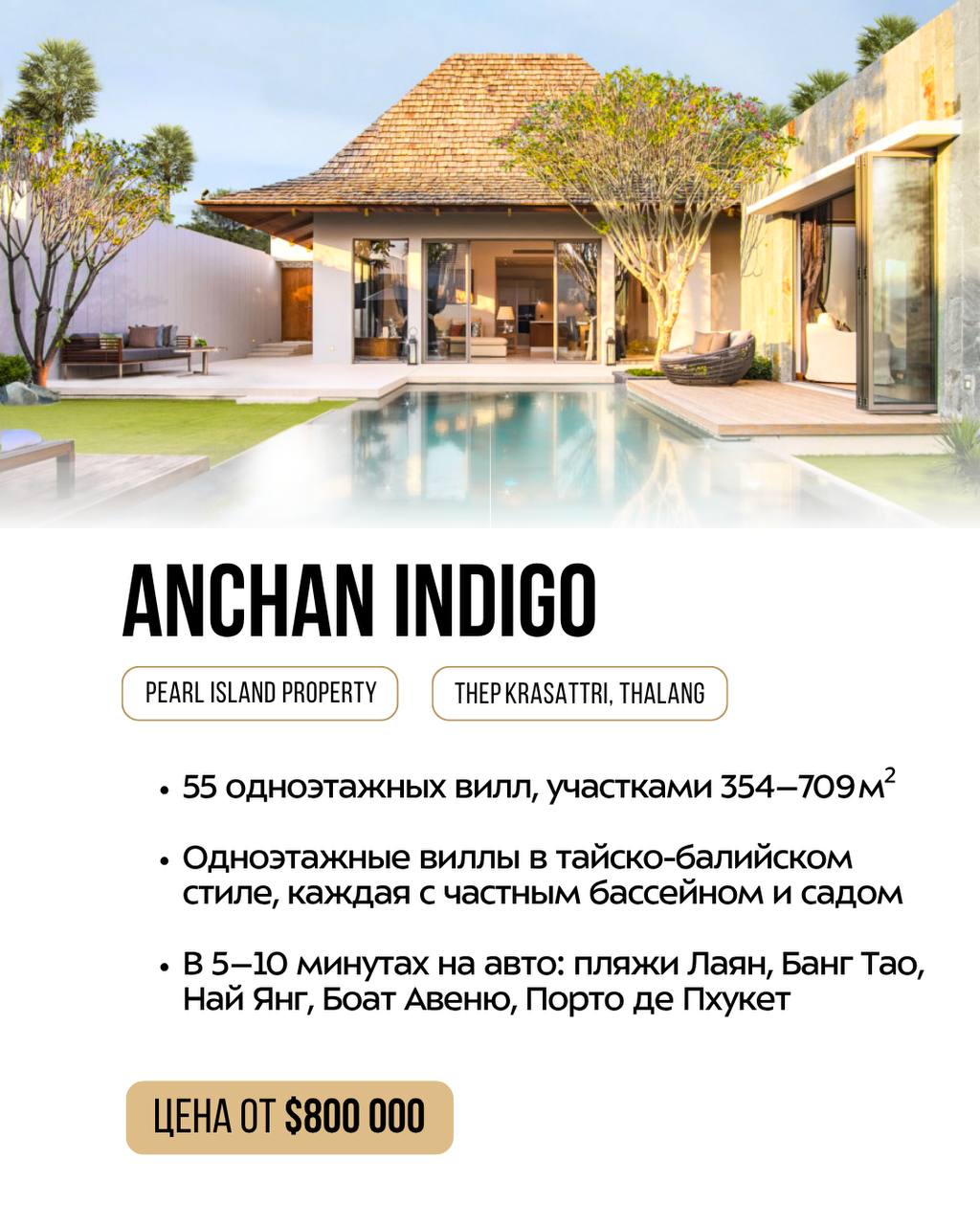 ANCHAN INDIGO

PEARL ISLAND PROPERTY

THEP KRASATTRI, THALANG

• 55 одноэтажных вилл, участками 354–709 $м^2$

• Одноэтажные виллы в тайско-балийском стиле, каждая с частным бассейном и садом

• В 5–10 минутах на авто: пляжи Лаян, Банг Тао, Най Янг, Боат Авеню, Порто де Пхукет

ЦЕНА ОТ $800 000